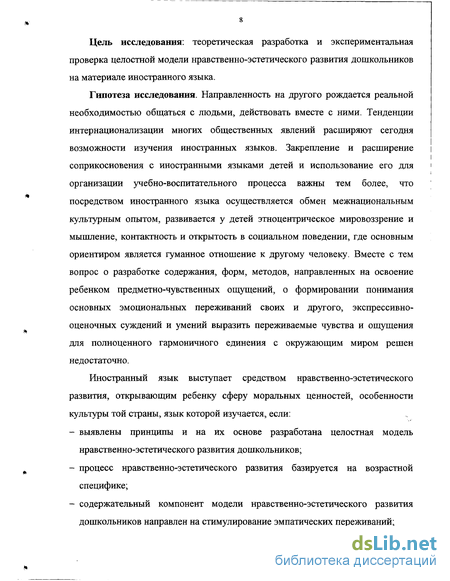 8

Цель исследования: теоретическая разработка и экспериментальная проверка целостной модели нравственно-эстетического развития дошкольников на материале иностранного языка.

Гипотеза исследования. Направленность на другого рождается реальной необходимостью общаться с людьми, действовать вместе с ними. Тенденции интернационализации многих общественных явлений расширяют сегодня возможности изучения иностранных языков. Закрепление и расширение соприкосновения с иностранными языками детей и использование его для организации учебно-воспитательного процесса важны тем более, что посредством иностранного языка осуществляется обмен межнациональным культурным опытом, развивается у детей этноцентрическое мировоззрение и мышление, контактность и открытость в социальном поведении, где основным ориентиром является гуманное отношение к другому человеку. Вместе с тем вопрос о разработке содержания, форм, методов, направленных на освоение ребенком предметно-чувственных ощущений, о формировании понимания основных эмоциональных переживаний своих и другого, экспрессивно-оценочных суждений и умений выразить переживаемые чувства и ощущения для полноценного гармоничного единения с окружающим миром решен недостаточно.

Иностранный язык выступает средством нравственно-эстетического развития, открывающим ребенку сферу моральных ценностей, особенности культуры той страны, язык которой изучается, если:

– выявлены принципы и на их основе разработана целостная модель нравственно-эстетического развития дошкольников;

– процесс нравственно-эстетического развития базируется на возрастной специфике;

– содержательный компонент модели нравственно-эстетического развития дошкольников направлен на стимулирование эмпатических переживаний;

dsLib.net
библиотека диссертаций